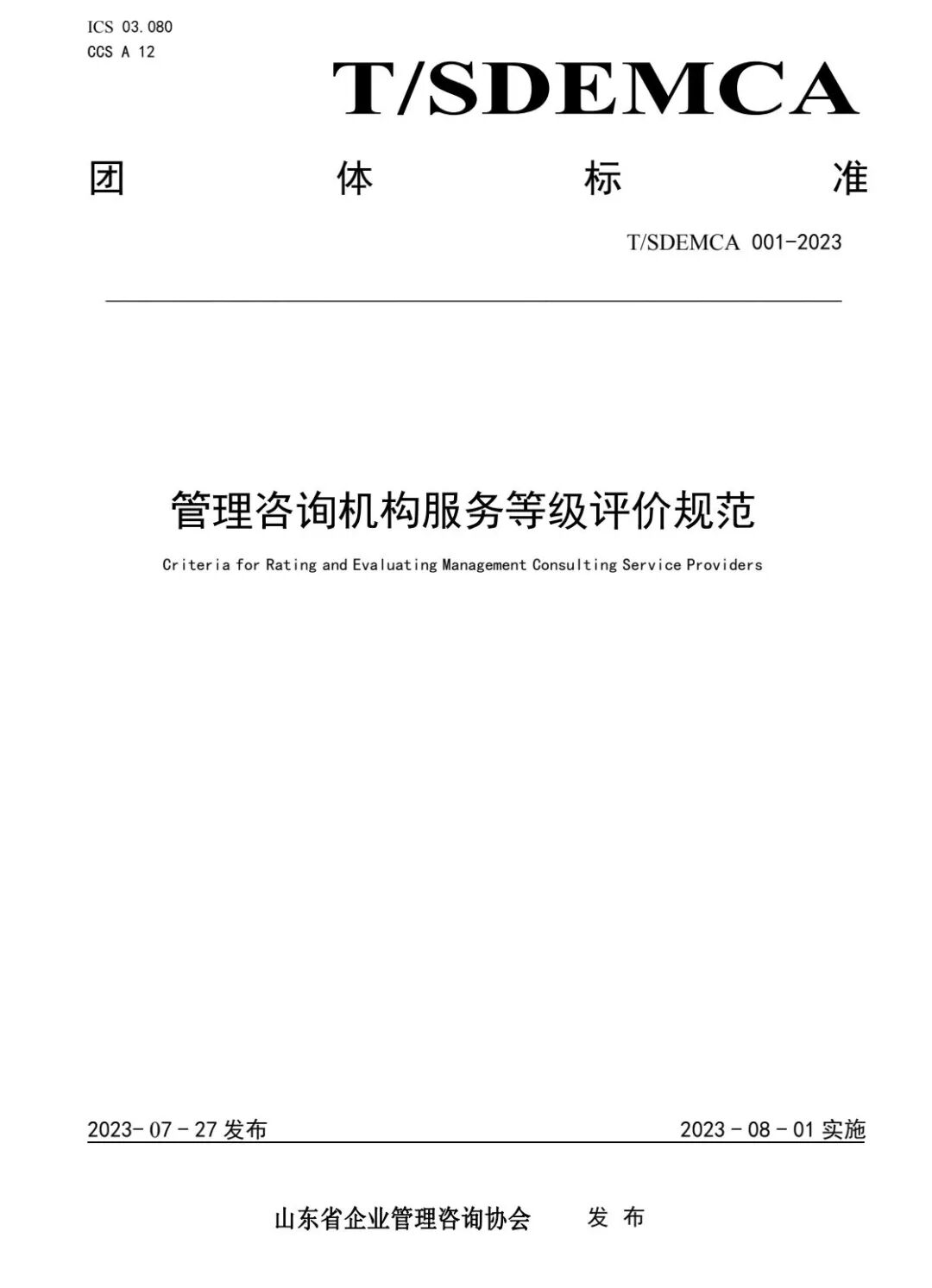 ICS 03.080
CCS A 12

T/SDEMCA

团 体 标 准

T/SDEMCA 001-2023

管理咨询机构服务等级评价规范

Criteria for Rating and Evaluating Management Consulting Service Providers

2023- 07 - 27 发布

2023 - 08 - 01 实施

山东省企业管理咨询协会 发 布